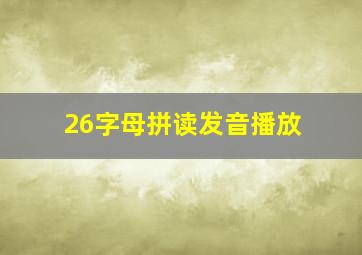 26字母拼读发音播放